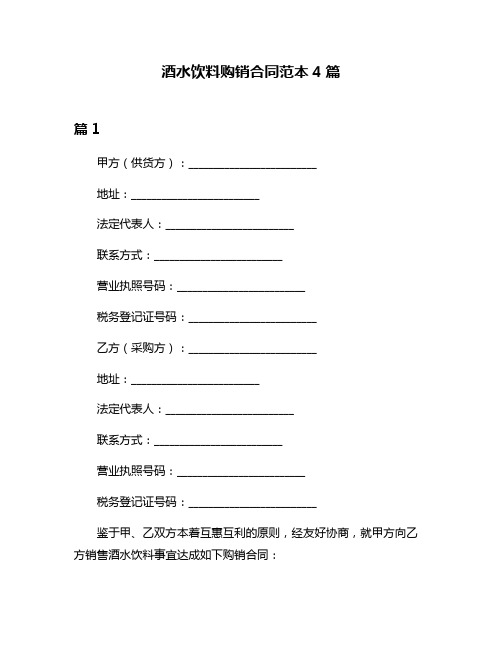 酒水饮料购销合同范本 4 篇

篇 1

甲方（供货方）：______________________

地址：______________________

法定代表人：______________________

联系方式：______________________

营业执照号码：______________________

税务登记证号码：______________________

乙方（采购方）：______________________

地址：______________________

法定代表人：______________________

联系方式：______________________

营业执照号码：______________________

税务登记证号码：______________________

鉴于甲、乙双方本着互惠互利的原则，经友好协商，就甲方向乙方销售酒水饮料事宜达成如下购销合同：